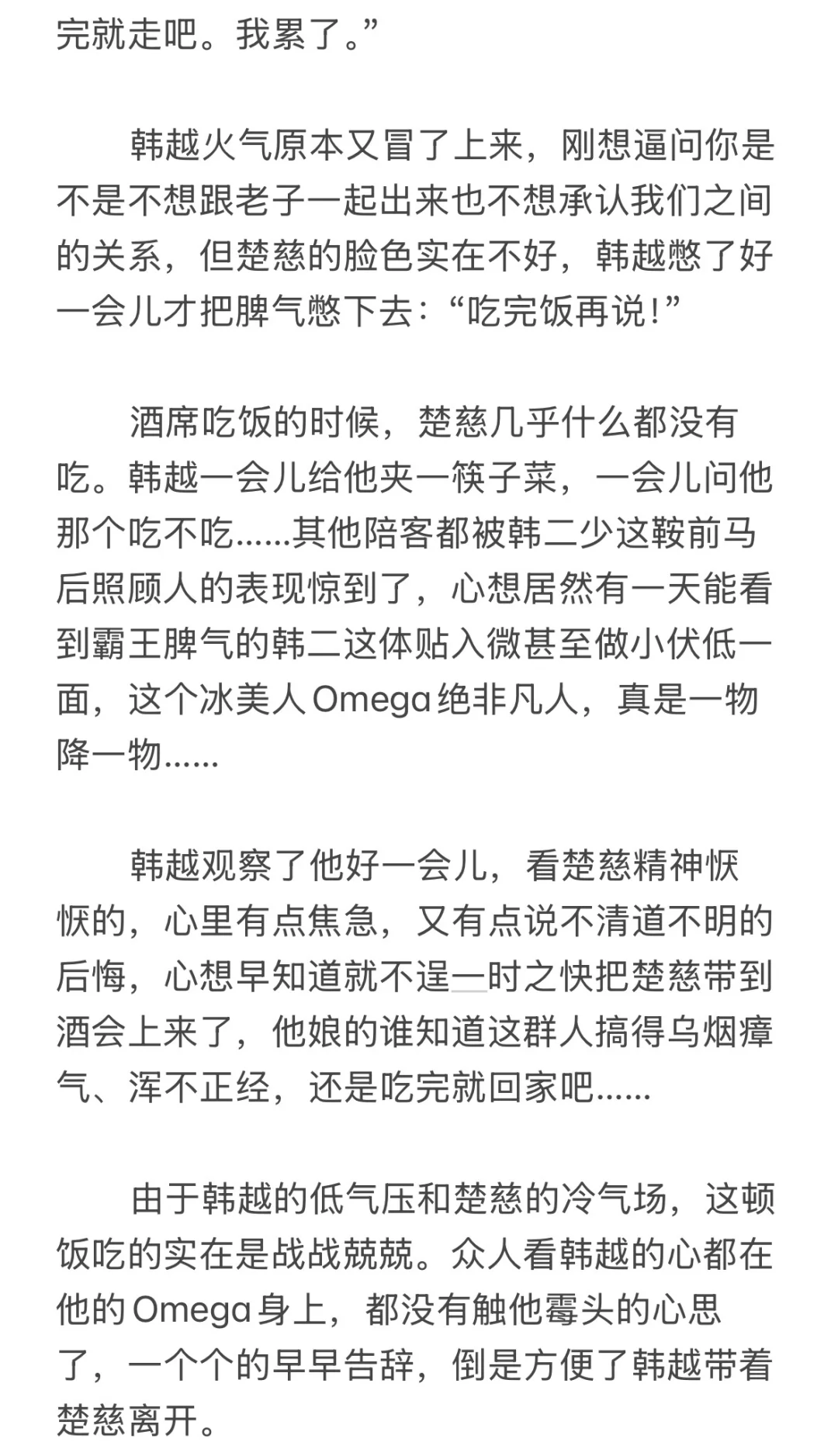 完就走吧。我累了。”

韩越火气原本又冒了上来，刚想逼问你是不是不想跟老子一起出来也不想承认我们之间的关系，但楚慈的脸色实在不好，韩越憋了好一会儿才把脾气憋下去：“吃完饭再说！”

酒席吃饭的时候，楚慈几乎什么都没有吃。韩越一会儿给他夹一筷子菜，一会儿问他那个吃不吃……其他陪客都被韩二少这鞍前马后照顾人的表现惊到了，心想居然有一天能看到霸王脾气的韩二这体贴入微甚至做小伏低一面，这个冰美人Omega绝非凡人，真是一物降一物……

韩越观察了他好一会儿，看楚慈精神恹恹的，心里有点焦急，又有点说不清道不明的后悔，心想早知道就不逞一时之快把楚慈带到酒会上来了，他娘的谁知道这群人搞得乌烟瘴气、浑不正经，还是吃完就回家吧……

由于韩越的低气压和楚慈的冷气场，这顿饭吃的实在是战战兢兢。众人看韩越的心都在他的Omega身上，都没有触他霉头的心思了，一个个的早早告辞，倒是方便了韩越带着楚慈离开。